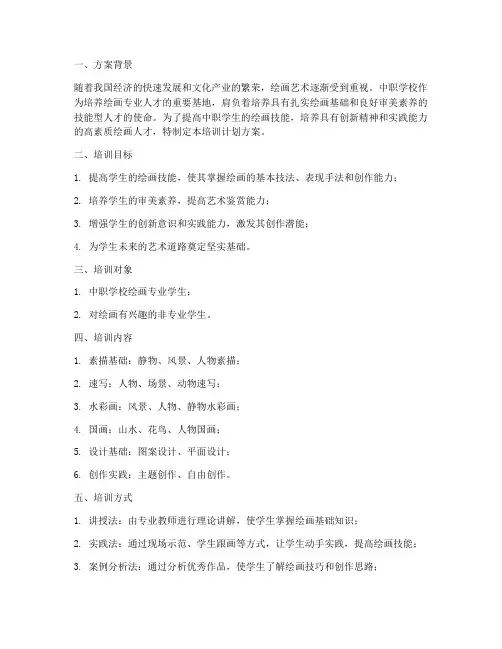 一、方案背景

随着我国经济的快速发展和文化产业的繁荣，绘画艺术逐渐受到重视。中职学校作为培养绘画专业人才的重要基地，肩负着培养具有扎实绘画基础和良好审美素养的技能型人才的使命。为了提高中职学生的绘画技能，培养具有创新精神和实践能力的高素质绘画人才，特制定本培训计划方案。

二、培训目标

1. 提高学生的绘画技能，使其掌握绘画的基本技法、表现手法和创作能力；

2. 培养学生的审美素养，提高艺术鉴赏能力；

3. 增强学生的创新意识和实践能力，激发其创作潜能；

4. 为学生未来的艺术道路奠定坚实基础。

三、培训对象

1. 中职学校绘画专业学生；

2. 对绘画有兴趣的非专业学生。

四、培训内容

1. 素描基础：静物、风景、人物素描；

2. 速写：人物、场景、动物速写；

3. 水彩画：风景、人物、静物水彩画；

4. 国画：山水、花鸟、人物国画；

5. 设计基础：图案设计、平面设计；

6. 创作实践：主题创作、自由创作。

五、培训方式

1. 讲授法：由专业教师进行理论讲解，使学生掌握绘画基础知识；

2. 实践法：通过现场示范、学生跟画等方式，让学生动手实践，提高绘画技能；

3. 案例分析法：通过分析优秀作品，使学生了解绘画技巧和创作思路；